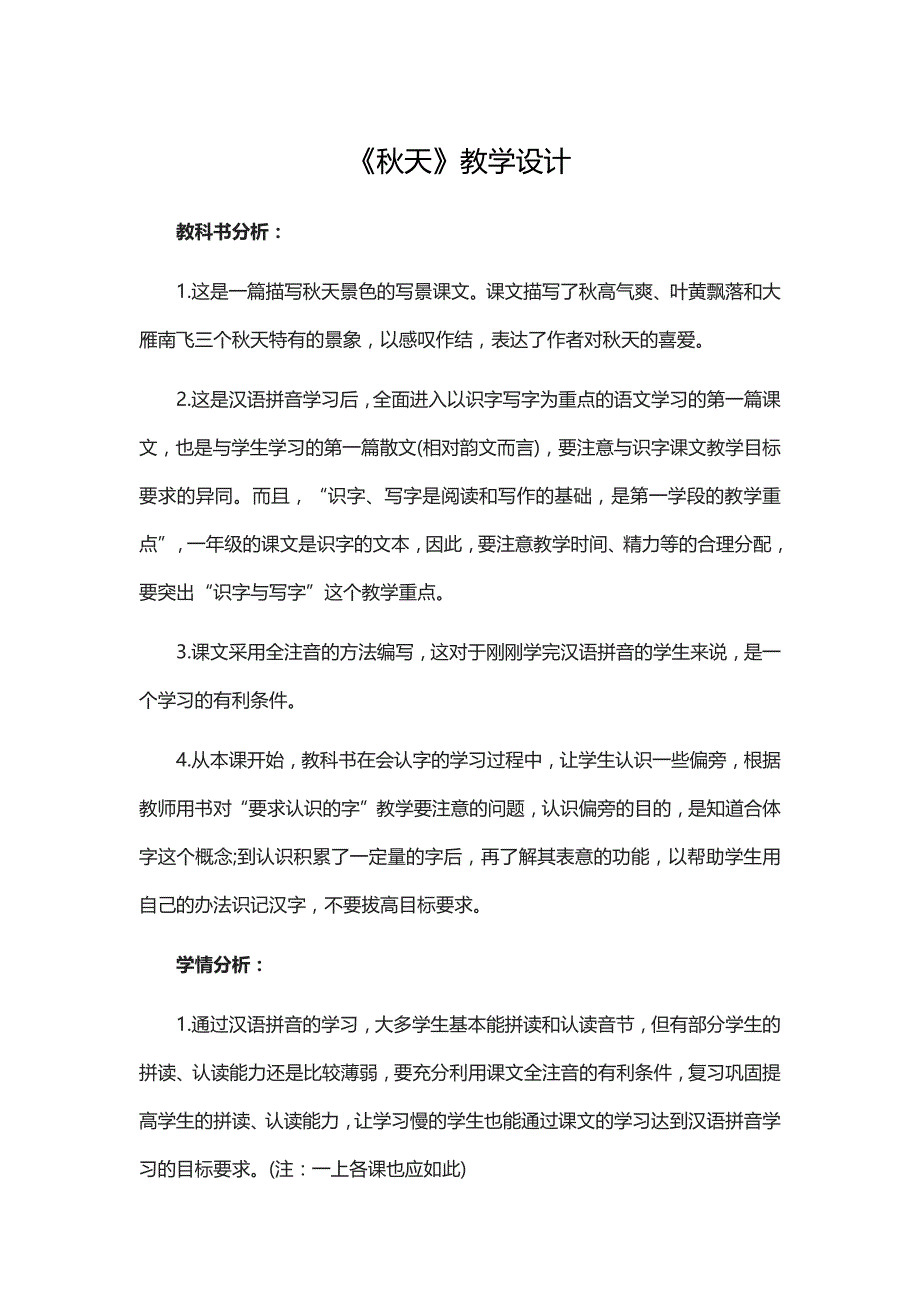 《秋天》教学设计

教科书分析：

1.这是一篇描写秋天景色的写景课文。课文描写了秋高气爽、叶黄飘落和大雁南飞三个秋天特有的景象，以感叹作结，表达了作者对秋天的喜爱。

2.这是汉语拼音学习后，全面进入以识字写字为重点的语文学习的第一篇课文，也是与学生学习的第一篇散文(相对韵文而言)，要注意与识字课文教学目标要求的异同。而且，“识字、写字是阅读和写作的基础，是第一学段的教学重点”，一年级的课文是识字的文本，因此，要注意教学时间、精力等的合理分配，要突出“识字与写字”这个教学重点。

3.课文采用全注音的方法编写，这对于刚刚学完汉语拼音的学生来说，是一个学习的有利条件。

4.从本课开始，教科书在会认字的学习过程中，让学生认识一些偏旁，根据教师用书对“要求认识的字”教学要注意的问题，认识偏旁的目的，是知道合体字这个概念;到认识积累了一定量的字后，再了解其表意的功能，以帮助学生用自己的办法识记汉字，不要拔高目标要求。

学情分析：

1.通过汉语拼音的学习，大多学生基本能拼读和认读音节，但有部分学生的拼读、认读能力还是比较薄弱，要充分利用课文全注音的有利条件，复习巩固提高学生的拼读、认读能力，让学习慢的学生也能通过课文的学习达到汉语拼音学习的目标要求。(注：一上各课也应如此)